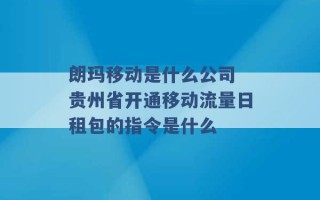 朗玛移动是什么公司
贵州省开通移动流量日租包的指令是什么